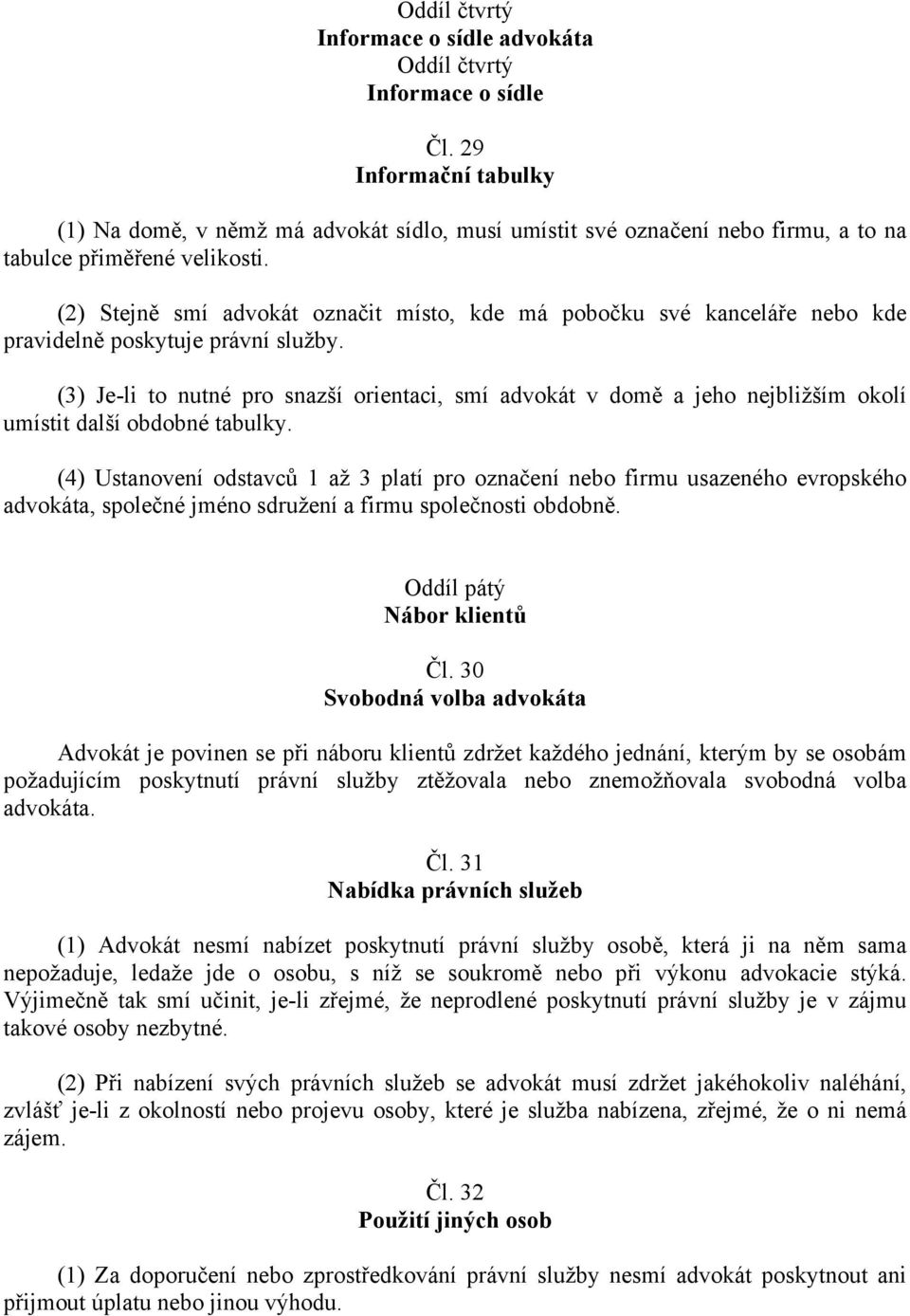 Oddíl čtvrtý
Informace o sídle advokáta
Oddíl čtvrtý
Informace o sídle

Čl. 29
Informační tabulky

(1) Na domě, v němž má advokát sídlo, musí umístit své označení nebo firmu, a to na tabulce přiměřené velikosti.

(2) Stejně smí advokát označit místo, kde má pobočku své kanceláře nebo kde pravidelně poskytuje právní služby.

(3) Je-li to nutné pro snazší orientaci, smí advokát v domě a jeho nejbližším okolí umístit další obdobné tabulky.

(4) Ustanovení odstavců 1 až 3 platí pro označení nebo firmu usazeného evropského advokáta, společné jméno sdružení a firmu společnosti obdobně.

Oddíl pátý
Nábor klientů

Čl. 30
Svobodná volba advokáta

Advokát je povinen se při náboru klientů zdržet každého jednání, kterým by se osobám požadujícím poskytnutí právní služby ztěžovala nebo znemožňovala svobodná volba advokáta.

Čl. 31
Nabídka právních služeb

(1) Advokát nesmí nabízet poskytnutí právní služby osobě, která ji na něm sama nepožaduje, ledaže jde o osobu, s níž se soukromě nebo při výkonu advokacie stýká. Výjimečně tak smí učinit, je-li zřejmé, že neprodlené poskytnutí právní služby je v zájmu takové osoby nezbytné.

(2) Při nabízení svých právních služeb se advokát musí zdržet jakéhokoliv naléhání, zvlášť je-li z okolností nebo projevu osoby, které je služba nabízena, zřejmé, že o ni nemá zájem.

Čl. 32
Použití jiných osob

(1) Za doporučení nebo zprostředkování právní služby nesmí advokát poskytnout ani přijmout úplatu nebo jinou výhodu.